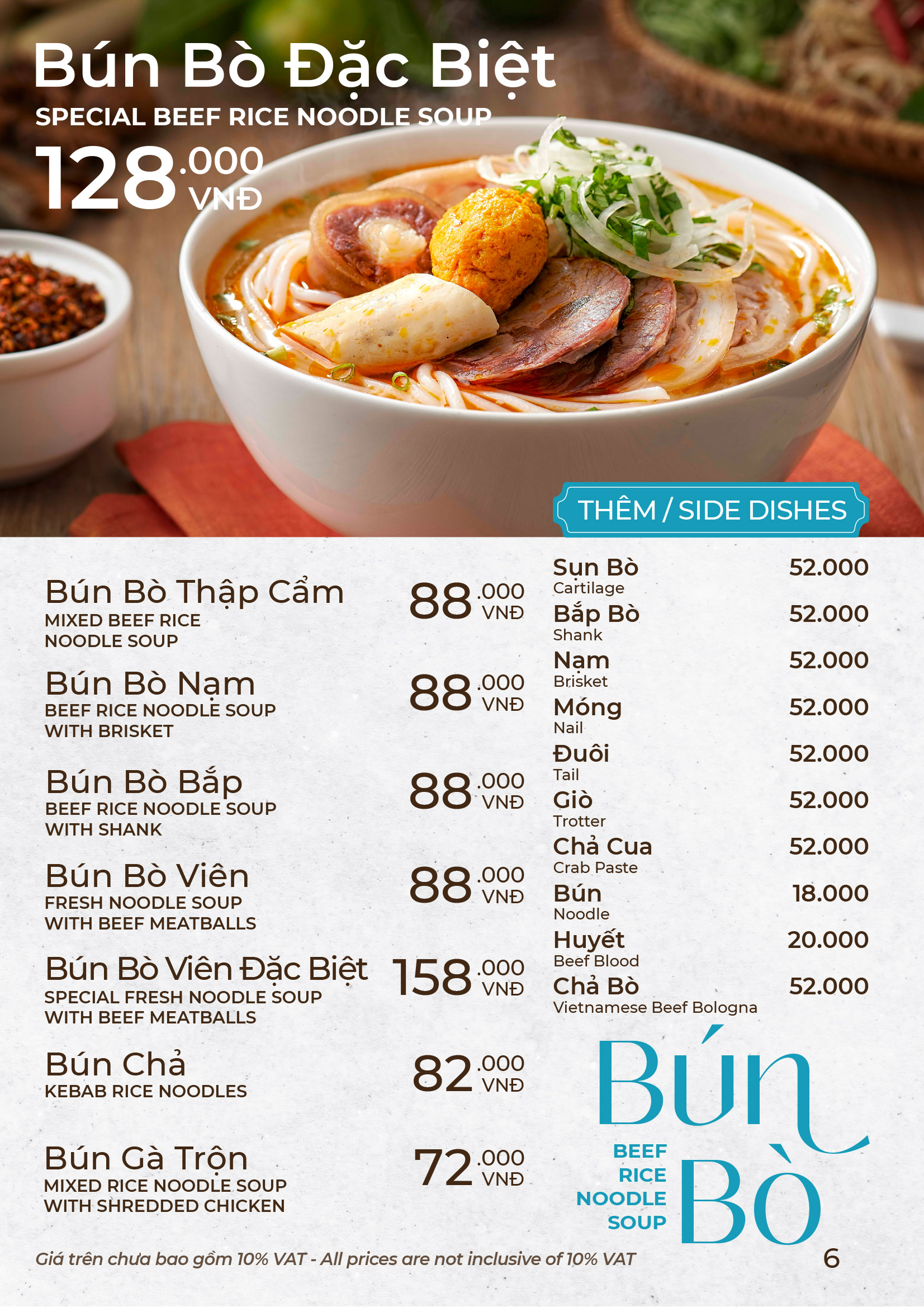 Bún Bò Đặc Biệt
SPECIAL BEEF RICE NOODLE SOUP
128.000 VNĐ

THÊM / SIDE DISHES

Bún Bò Thập Cẩm
MIXED BEEF RICE NOODLE SOUP
88.000 VNĐ

Bún Bò Nạm
BEEF RICE NOODLE SOUP WITH BRISKET
88.000 VNĐ

Bún Bò Bắp
BEEF RICE NOODLE SOUP WITH SHANK
88.000 VNĐ

Bún Bò Viên
FRESH NOODLE SOUP WITH BEEF MEATBALLS
88.000 VNĐ

Bún Bò Viên Đặc Biệt
SPECIAL FRESH NOODLE SOUP WITH BEEF MEATBALLS
158.000 VNĐ

Bún Chả
KEBAB RICE NOODLES
82.000 VNĐ

Bún Gà Trộn
MIXED RICE NOODLE SOUP WITH SHREDDED CHICKEN
72.000 VNĐ

Sụn Bò
Cartilage
52.000

Bắp Bò
Shank
52.000

Nạm
Brisket
52.000

Móng
Nail
52.000

Đuôi
Tail
52.000

Giò
Trotter
52.000

Chả Cua
Crab Paste
52.000

Bún
Noodle
18.000

Huyết
Beef Blood
20.000

Chả Bò
Vietnamese Beef Bologna
52.000

Bún Bò
BEEF RICE NOODLE SOUP

Giá trên chưa bao gồm 10% VAT - All prices are not inclusive of 10% VAT
6